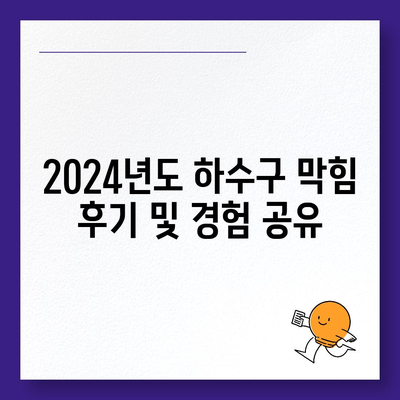 2024년도 하수구 막힘 후기 및 경험 공유